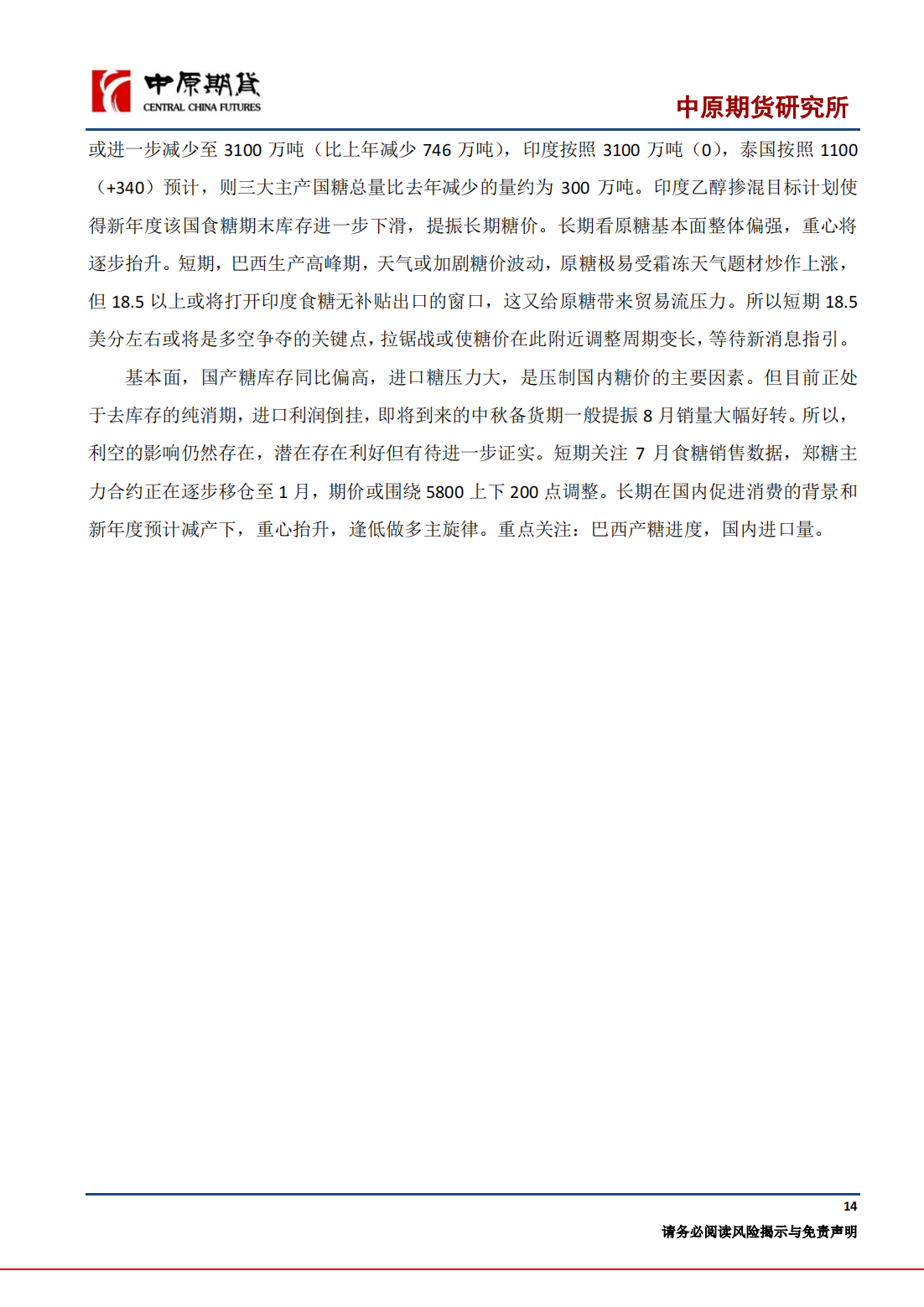 中原期货
CENTRAL CHINA FUTURES

中原期货研究所

或进一步减少至 3100 万吨（比上年减少 746 万吨），印度按照 3100 万吨（0），泰国按照 1100（+340）预计，则三大主产国糖总量比去年减少的量约为 300 万吨。印度乙醇掺混目标计划使得新年度该国食糖期末库存进一步下滑，提振长期糖价。长期看原糖基本面整体偏强，重心将逐步抬升。短期，巴西生产高峰期，天气或加剧糖价波动，原糖极易受霜冻天气题材炒作上涨，但 18.5 以上或将打开印度食糖无补贴出口的窗口，这又给原糖带来贸易流压力。所以短期 18.5 美分左右或将是多空争夺的关键点，拉锯战或使糖价在此附近调整周期变长，等待新消息指引。

基本面，国产糖库存同比偏高，进口糖压力大，是压制国内糖价的主要因素。但目前正处于去库存的纯消期，进口利润倒挂，即将到来的中秋备货期一般提振 8 月销量大幅好转。所以，利空的影响仍然存在，潜在存在利好但有待进一步证实。短期关注 7 月食糖销售数据，郑糖主力合约正在逐步移仓至 1 月，期价或围绕 5800 上下 200 点调整。长期在国内促进消费的背景和新年度预计减产下，重心抬升，逢低做多主旋律。重点关注：巴西产糖进度，国内进口量。

14

请务必阅读风险揭示与免责声明